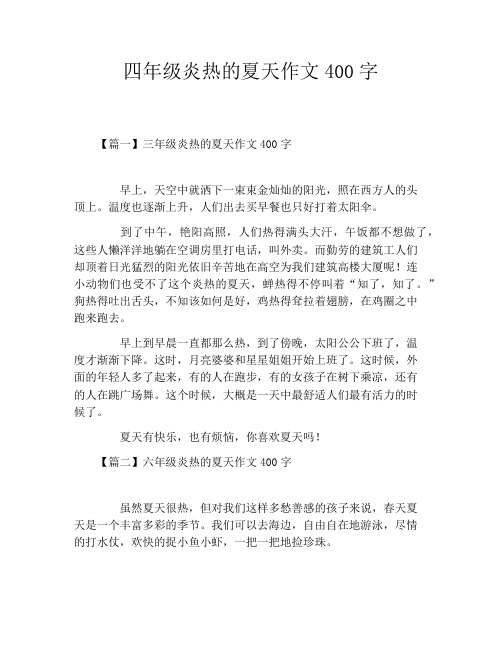 四年级炎热的夏天作文 400 字

【篇一】三年级炎热的夏天作文 400 字

早上，天空中就洒下一束束金灿灿的阳光，照在西方人的头顶上。温度也逐渐上升，人们出去买早餐也只好打着太阳伞。

到了中午，艳阳高照，人们热得满头大汗，午饭都不想做了，这些人懒洋洋地躺在空调房里打电话，叫外卖。而勤劳的建筑工人们却顶着日光猛烈的阳光依旧辛苦地在高空为我们建筑高楼大厦呢！连小动物们也受不了这个炎热的夏天，蝉热得不停叫着“知了，知了。”狗热得吐出舌头，不知该如何是好，鸡热得耷拉着翅膀，在鸡圈之中跑来跑去。

早上到早晨一直都那么热，到了傍晚，太阳公公下班了，温度才渐渐下降。这时，月亮婆婆和星星姐姐开始上班了。这时候，外面的年轻人多了起来，有的人在跑步，有的女孩子在树下乘凉，还有的人在跳广场舞。这个时候，大概是一天中最舒适人们最有活力的时候了。

夏天有快乐，也有烦恼，你喜欢夏天吗！

【篇二】六年级炎热的夏天作文 400 字

虽然夏天很热，但对我们这样多愁善感的孩子来说，春天夏天是一个丰富多彩的季节。我们可以去海边，自由自在地游泳，尽情的打水仗，欢快的捉小鱼小虾，一把一把地捡珍珠。